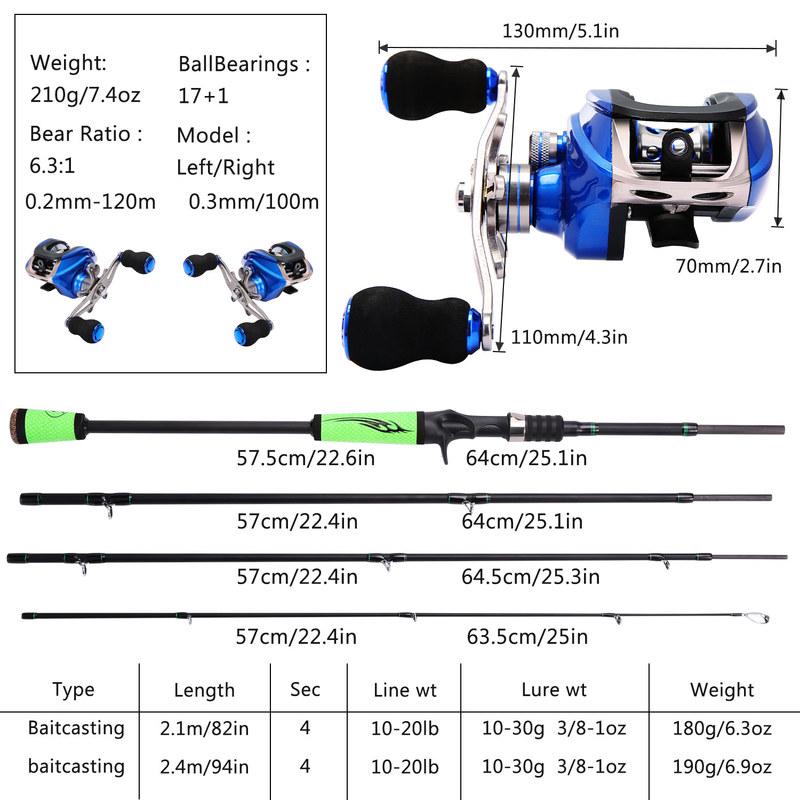 Weight:
210g/7.4oz

BallBearings :
17+1

Bear Ratio :
6.3:1

Model :
Left/Right

0.2mm-120m

0.3mm/100m

130mm/5.1in

70mm/2.7in

110mm/4.3in

57.5cm/22.6in

64cm/25.1in

57cm/22.4in

64cm/25.1in

57cm/22.4in

64.5cm/25.3in

57cm/22.4in

63.5cm/25in

| Type | Length | Sec | Line wt | Lure wt | Weight |
|---|---|---|---|---|---|
| Baitcasting | 2.1m/82in | 4 | 10-20lb | 10-30g 3/8-1oz | 180g/6.3oz |
| baitcasting | 2.4m/94in | 4 | 10-20lb | 10-30g 3/8-1oz | 190g/6.9oz |